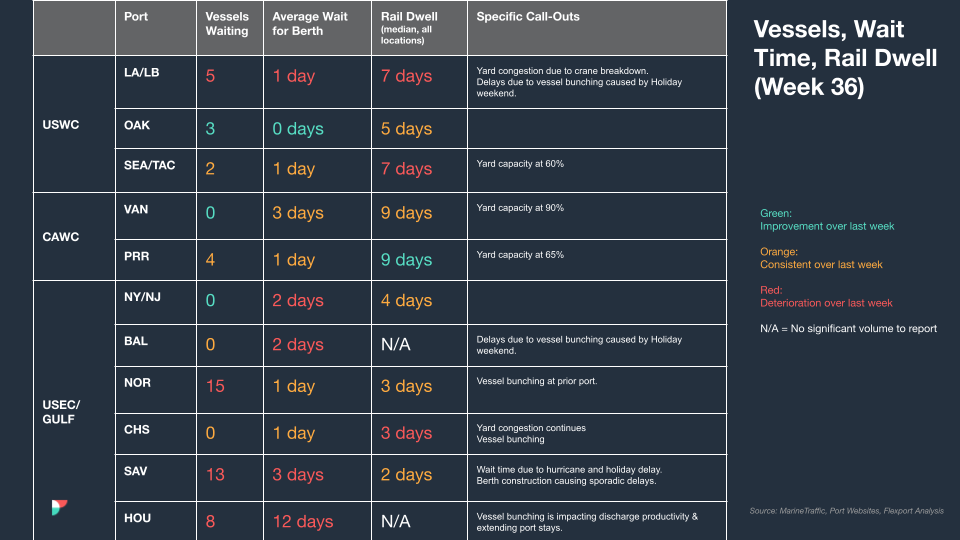 | | Port | Vessels Waiting | Average Wait for Berth | Rail Dwell (median, all locations) | Specific Call-Outs |
|---|---|---|---|---|---|
| USWC | LA/LB | 5 | 1 day | 7 days | Yard congestion due to crane breakdown. Delays due to vessel bunching caused by Holiday weekend. |
| | OAK | 3 | 0 days | 5 days | |
| | SEA/TAC | 2 | 1 day | 7 days | Yard capacity at 60% |
| CAWC | VAN | 0 | 3 days | 9 days | Yard capacity at 90% |
| | PRR | 4 | 1 day | 9 days | Yard capacity at 65% |
| USEC/ GULF | NY/NJ | 0 | 2 days | 4 days | |
| | BAL | 0 | 2 days | N/A | Delays due to vessel bunching caused by Holiday weekend. |
| | NOR | 15 | 1 day | 3 days | Vessel bunching at prior port. |
| | CHS | 0 | 1 day | 3 days | Yard congestion continues Vessel bunching |
| | SAV | 13 | 3 days | 2 days | Wait time due to hurricane and holiday delay. Berth construction causing sporadic delays. |
| | HOU | 8 | 12 days | N/A | Vessel bunching is impacting discharge productivity & extending port stays. |

Vessels, Wait Time, Rail Dwell (Week 36)

Green:
Improvement over last week

Orange:
Consistent over last week

Red:
Deterioration over last week

N/A = No significant volume to report

Source: MarineTraffic, Port Websites, Flexport Analysis